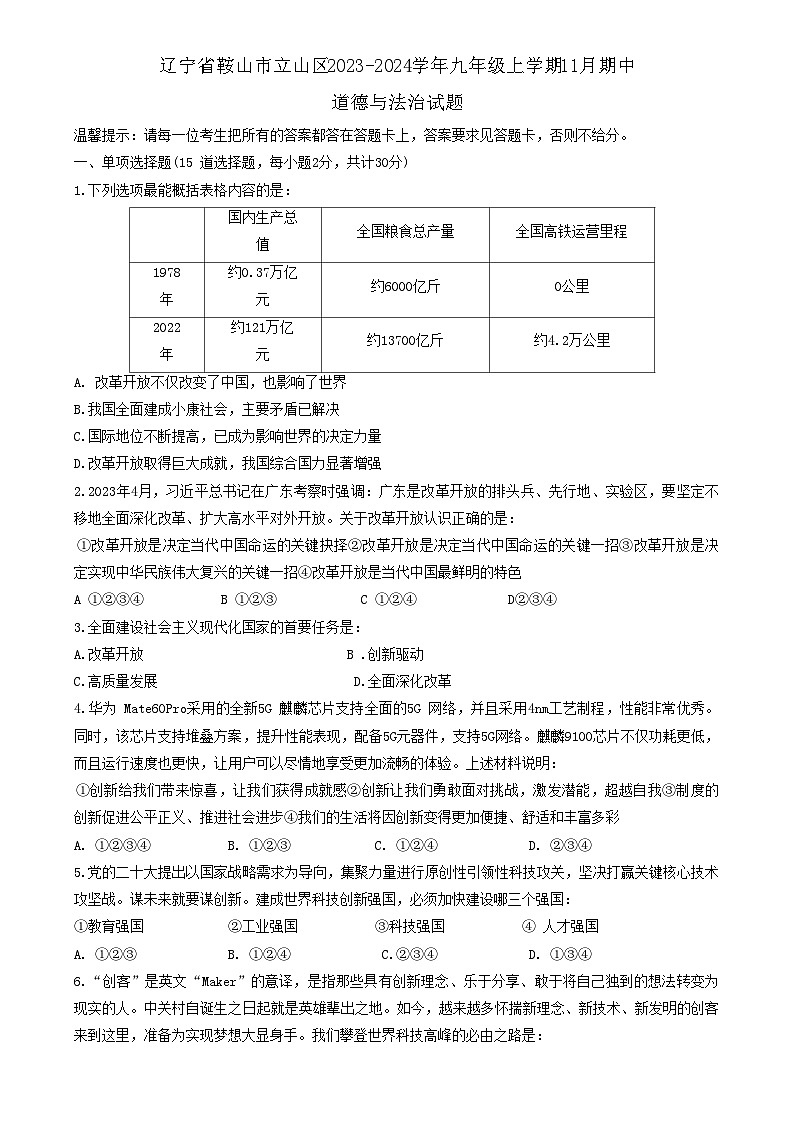 辽宁省鞍山市立山区2023-2024学年九年级上学期11月期中

道德与法治试题

温馨提示：请每一位考生把所有的答案都答在答题卡上，答案要求见答题卡，否则不给分。

一、单项选择题（15 道选择题，每小题2分，共计30分）

1.下列选项最能概括表格内容的是：

| | 国内生产总值 | 全国粮食总产量 | 全国高铁运营里程 |
|---|---|---|---|
| 1978年 | 约0.37万亿元 | 约6000亿斤 | 0公里 |
| 2022年 | 约121万亿元 | 约13700亿斤 | 约4.2万公里 |

A. 改革开放不仅改变了中国，也影响了世界

B.我国全面建成小康社会，主要矛盾已解决

C.国际地位不断提高，已成为影响世界的决定力量

D.改革开放取得巨大成就，我国综合国力显著增强

2.2023年4月，习近平总书记在广东考察时强调：广东是改革开放的排头兵、先行地、实验区，要坚定不移地全面深化改革、扩大高水平对外开放。关于改革开放认识正确的是：

①改革开放是决定当代中国命运的关键抉择②改革开放是决定当代中国命运的关键一招③改革开放是决定实现中华民族伟大复兴的关键一招④改革开放是当代中国最鲜明的特色

A ①②③④　　B ①②③　　C ①②④　　D②③④

3.全面建设社会主义现代化国家的首要任务是：

A.改革开放　　B .创新驱动

C.高质量发展　　D.全面深化改革

4.华为 Mate60Pro采用的全新5G 麒麟芯片支持全面的5G 网络，并且采用4nm工艺制程，性能非常优秀。同时，该芯片支持堆叠方案，提升性能表现，配备5G元器件，支持5G网络。麒麟9100芯片不仅功耗更低，而且运行速度也更快，让用户可以尽情地享受更加流畅的体验。上述材料说明：

①创新给我们带来惊喜，让我们获得成就感②创新让我们勇敢面对挑战，激发潜能，超越自我③制度的创新促进公平正义、推进社会进步④我们的生活将因创新变得更加便捷、舒适和丰富多彩

A. ①②③④　　B. ①②③　　C. ①②④　　D. ②③④

5.党的二十大提出以国家战略需求为导向，集聚力量进行原创性引领性科技攻关，坚决打赢关键核心技术攻坚战。谋未来就要谋创新。建成世界科技创新强国，必须加快建设哪三个强国：

①教育强国　　②工业强国　　③科技强国　　④ 人才强国

A. ①②③　　B. ①②④　　C.②③④　　D. ①③④

6.“创客”是英文“Maker”的意译，是指那些具有创新理念、乐于分享、敢于将自己独到的想法转变为现实的人。中关村自诞生之日起就是英雄辈出之地。如今，越来越多怀揣新理念、新技术、新发明的创客来到这里，准备为实现梦想大显身手。我们攀登世界科技高峰的必由之路是：